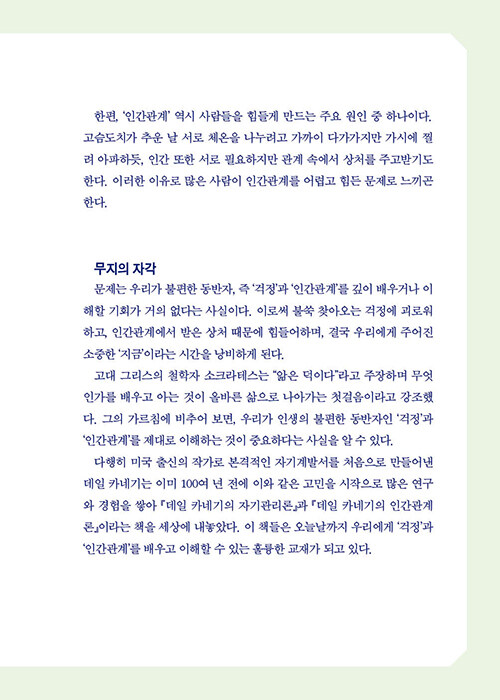 한편, '인간관계' 역시 사람들을 힘들게 만드는 주요 원인 중 하나이다. 고슴도치가 추운 날 서로 체온을 나누려고 가까이 다가가지만 가시에 찔려 아파하듯, 인간 또한 서로 필요하지만 관계 속에서 상처를 주고받기도 한다. 이러한 이유로 많은 사람이 인간관계를 어렵고 힘든 문제로 느끼곤 한다.

무지의 자각

문제는 우리가 불편한 동반자, 즉 '걱정'과 '인간관계'를 깊이 배우거나 이해할 기회가 거의 없다는 사실이다. 이로써 불쑥 찾아오는 걱정에 괴로워하고, 인간관계에서 받은 상처 때문에 힘들어하며, 결국 우리에게 주어진 소중한 '지금'이라는 시간을 낭비하게 된다.

고대 그리스의 철학자 소크라테스는 "앎은 덕이다"라고 주장하며 무엇인가를 배우고 아는 것이 올바른 삶으로 나아가는 첫걸음이라고 강조했다. 그의 가르침에 비추어 보면, 우리가 인생의 불편한 동반자인 '걱정'과 '인간관계'를 제대로 이해하는 것이 중요하다는 사실을 알 수 있다.

다행히 미국 출신의 작가로 본격적인 자기계발서를 처음으로 만들어낸 데일 카네기는 이미 100여 년 전에 이와 같은 고민을 시작으로 많은 연구와 경험을 쌓아 『데일 카네기의 자기관리론』과 『데일 카네기의 인간관계론』이라는 책을 세상에 내놓았다. 이 책들은 오늘날까지 우리에게 '걱정'과 '인간관계'를 배우고 이해할 수 있는 훌륭한 교재가 되고 있다.